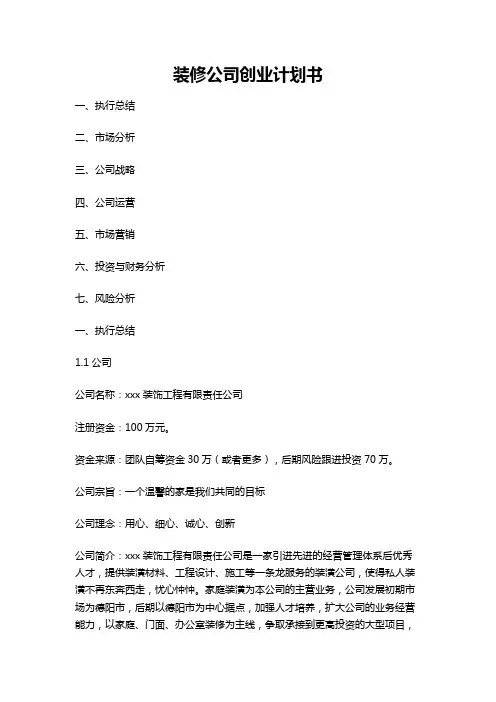 装修公司创业计划书

一、执行总结

二、市场分析

三、公司战略

四、公司运营

五、市场营销

六、投资与财务分析

七、风险分析

一、执行总结

1.1 公司

公司名称：xxx 装饰工程有限责任公司

注册资金：100 万元。

资金来源：团队自筹资金 30 万（或者更多），后期风险跟进投资 70 万。

公司宗旨：一个温馨的家是我们共同的目标

公司理念：用心、细心、诚心、创新

公司简介：xxx 装饰工程有限责任公司是一家引进先进的经营管理体系后优秀人才，提供装潢材料、工程设计、施工等一条龙服务的装潢公司，使得私人装潢不再东奔西走，忧心忡忡。家庭装潢为本公司的主营业务，公司发展初期市场为德阳市，后期以德阳市为中心据点，加强人才培养，扩大公司的业务经营能力，以家庭、门面、办公室装修为主线，争取承接到更高投资的大型项目，